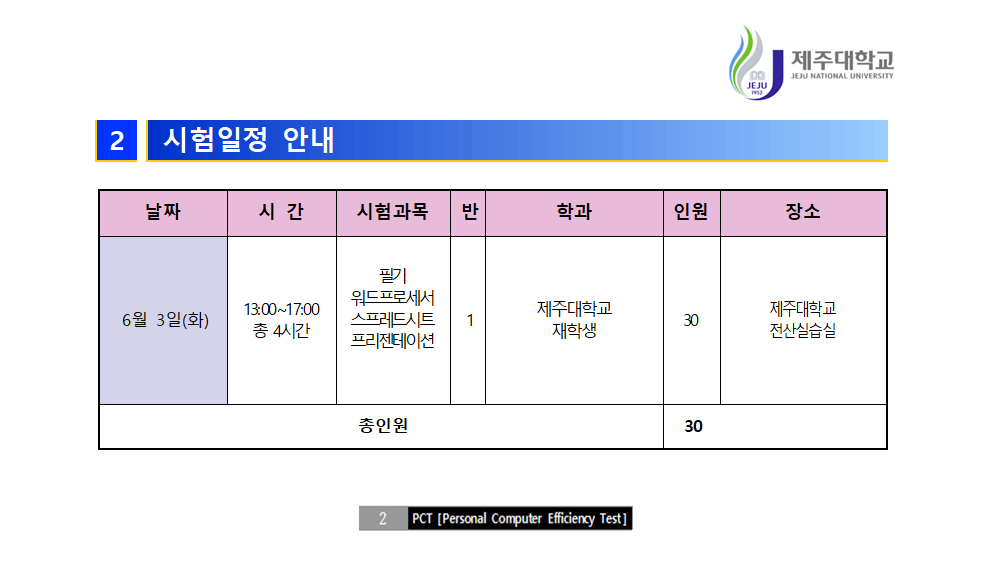 JEJU 1952 제주대학교 JEJU NATIONAL UNIVERSITY

2 시험일정 안내

| 날짜 | 시 간 | 시험과목 | 반 | 학과 | 인원 | 장소 |
|---|---|---|---|---|---|---|
| 6월 3일(화) | 13:00~17:00 총 4시간 | 필기 워드프로세서 스프레드시트 프리젠테이션 | 1 | 제주대학교 재학생 | 30 | 제주대학교 전산실습실 |
| 총인원 | | | | | 30 | |

2 PCT [Personal Computer Efficiency Test]